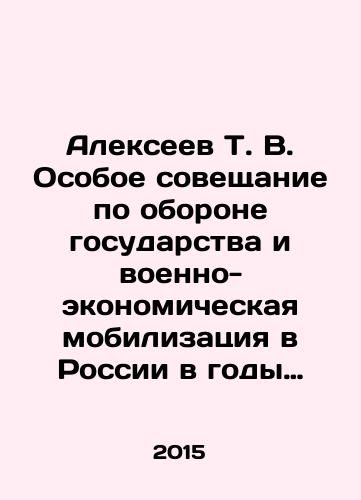 Алексеев Т. В. Особое совещание по обороне государства и военно-экономическая мобилизация в России в годы…

2015